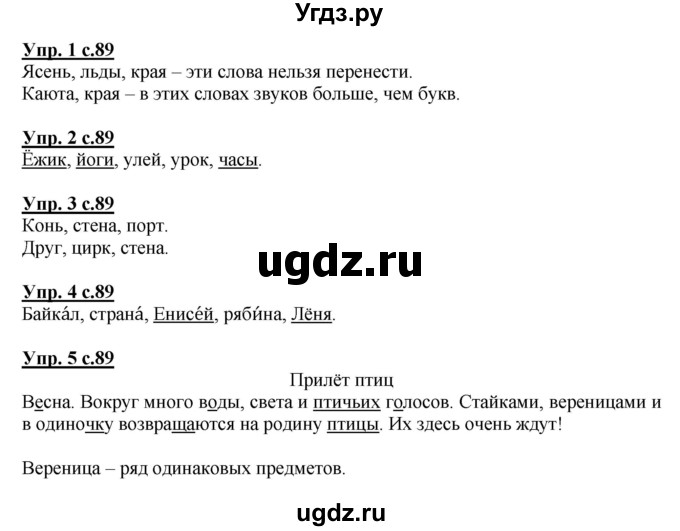 Угдз.ру

Упр. 1 с.89
Ясень, льды, края – эти слова нельзя перенести.
Каюта, края – в этих словах звуков больше, чем букв.

Упр. 2 с.89
Ёжик, йоги, улей, урок, часы.

Упр. 3 с.89
Конь, стена, порт.
Друг, цирк, стена.

ugdz.ru

Упр. 4 с.89
Байка́л, страна́, Енисе́й, ряби́на, Лёня.

Упр. 5 с.89
Прилёт птиц
Весна. Вокруг много воды, света и птичьих голосов. Стайками, вереницами и в одиночку возвращаются на родину птицы. Их здесь очень ждут!

Вереница – ряд одинаковых предметов.

ugdz.ru